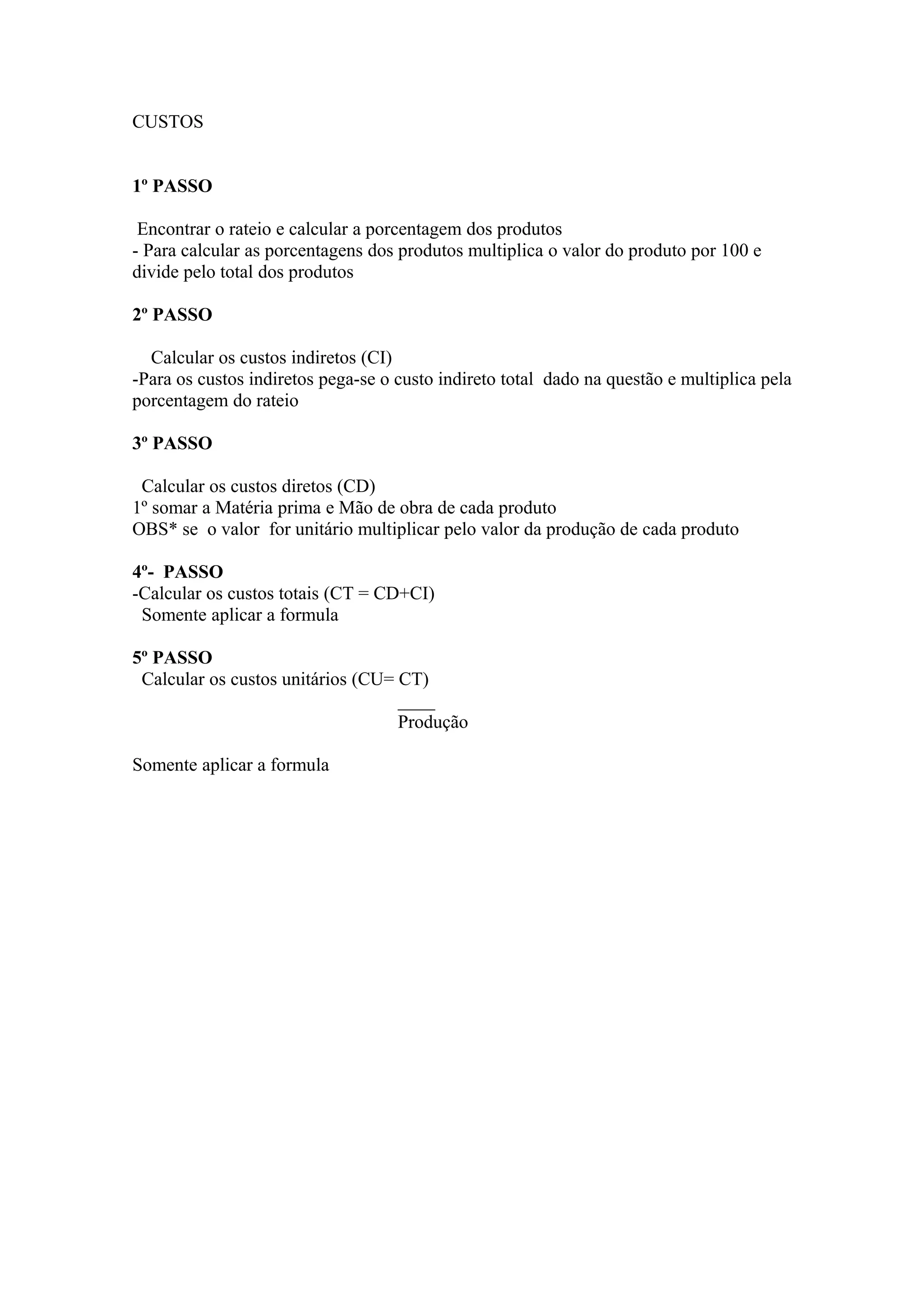 CUSTOS

1º PASSO

Encontrar o rateio e calcular a porcentagem dos produtos
- Para calcular as porcentagens dos produtos multiplica o valor do produto por 100 e divide pelo total dos produtos

2º PASSO

Calcular os custos indiretos (CI)
-Para os custos indiretos pega-se o custo indireto total dado na questão e multiplica pela porcentagem do rateio

3º PASSO

Calcular os custos diretos (CD)
1º somar a Matéria prima e Mão de obra de cada produto
OBS* se o valor for unitário multiplicar pelo valor da produção de cada produto

4º- PASSO
-Calcular os custos totais (CT = CD+CI)
Somente aplicar a formula

5º PASSO
Calcular os custos unitários (CU= CT)

____
Produção

Somente aplicar a formula